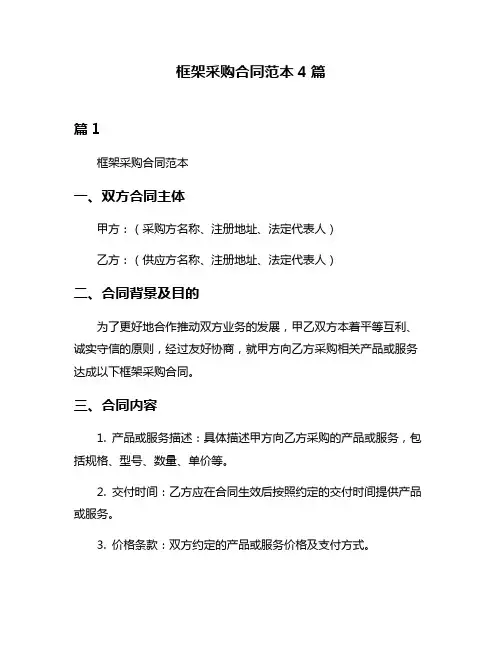 框架采购合同范本 4 篇

篇 1

框架采购合同范本

一、双方合同主体

甲方：（采购方名称、注册地址、法定代表人）

乙方：（供应方名称、注册地址、法定代表人）

二、合同背景及目的

为了更好地合作推动双方业务的发展，甲乙双方本着平等互利、诚实守信的原则，经过友好协商，就甲方向乙方采购相关产品或服务达成以下框架采购合同。

三、合同内容

1. 产品或服务描述：具体描述甲方向乙方采购的产品或服务，包括规格、型号、数量、单价等。

2. 交付时间：乙方应在合同生效后按照约定的交付时间提供产品或服务。

3. 价格条款：双方约定的产品或服务价格及支付方式。